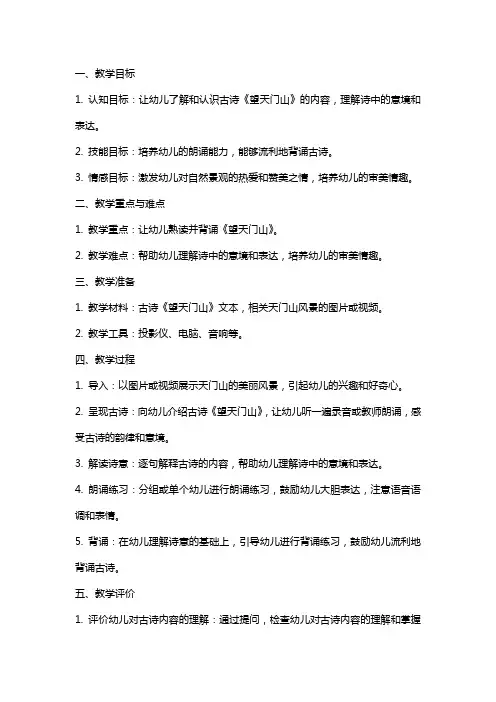 一、教学目标

1. 认知目标：让幼儿了解和认识古诗《望天门山》的内容，理解诗中的意境和表达。

2. 技能目标：培养幼儿的朗诵能力，能够流利地背诵古诗。

3. 情感目标：激发幼儿对自然景观的热爱和赞美之情，培养幼儿的审美情趣。

二、教学重点与难点

1. 教学重点：让幼儿熟读并背诵《望天门山》。

2. 教学难点：帮助幼儿理解诗中的意境和表达，培养幼儿的审美情趣。

三、教学准备

1. 教学材料：古诗《望天门山》文本，相关天门山风景的图片或视频。

2. 教学工具：投影仪、电脑、音响等。

四、教学过程

1. 导入：以图片或视频展示天门山的美丽风景，引起幼儿的兴趣和好奇心。

2. 呈现古诗：向幼儿介绍古诗《望天门山》，让幼儿听一遍录音或教师朗诵，感受古诗的韵律和意境。

3. 解读诗意：逐句解释古诗的内容，帮助幼儿理解诗中的意境和表达。

4. 朗诵练习：分组或单个幼儿进行朗诵练习，鼓励幼儿大胆表达，注意语音语调和表情。

5. 背诵：在幼儿理解诗意的基础上，引导幼儿进行背诵练习，鼓励幼儿流利地背诵古诗。

五、教学评价

1. 评价幼儿对古诗内容的理解：通过提问，检查幼儿对古诗内容的理解和掌握